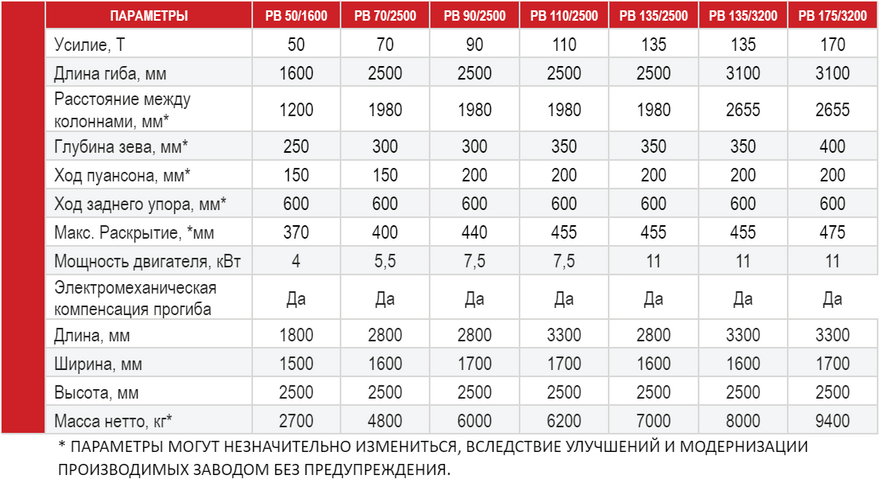 | ПАРАМЕТРЫ | PB 50/1600 | PB 70/2500 | PB 90/2500 | PB 110/2500 | PB 135/2500 | PB 135/3200 | PB 175/3200 |
|---|---|---|---|---|---|---|---|
| Усилие, Т | 50 | 70 | 90 | 110 | 135 | 135 | 170 |
| Длина гиба, мм | 1600 | 2500 | 2500 | 2500 | 2500 | 3100 | 3100 |
| Расстояние между колоннами, мм* | 1200 | 1980 | 1980 | 1980 | 1980 | 2655 | 2655 |
| Глубина зева, мм* | 250 | 300 | 300 | 350 | 350 | 350 | 400 |
| Ход пуансона, мм* | 150 | 150 | 200 | 200 | 200 | 200 | 200 |
| Ход заднего упора, мм* | 600 | 600 | 600 | 600 | 600 | 600 | 600 |
| Макс. Раскрытие, *мм | 370 | 400 | 440 | 455 | 455 | 455 | 475 |
| Мощность двигателя, кВт | 4 | 5,5 | 7,5 | 7,5 | 11 | 11 | 11 |
| Электромеханическая компенсация прогиба | Да | Да | Да | Да | Да | Да | Да |
| Длина, мм | 1800 | 2800 | 2800 | 3300 | 2800 | 3300 | 3300 |
| Ширина, мм | 1500 | 1600 | 1700 | 1700 | 1600 | 1600 | 1700 |
| Высота, мм | 2500 | 2500 | 2500 | 2500 | 2500 | 2500 | 2500 |
| Масса нетто, кг* | 2700 | 4800 | 6000 | 6200 | 7000 | 8000 | 9400 |

* ПАРАМЕТРЫ МОГУТ НЕЗНАЧИТЕЛЬНО ИЗМЕНИТЬСЯ, ВСЛЕДСТВИЕ УЛУЧШЕНИЙ И МОДЕРНИЗАЦИИ ПРОИЗВОДИМЫХ ЗАВОДОМ БЕЗ ПРЕДУПРЕЖДЕНИЯ.